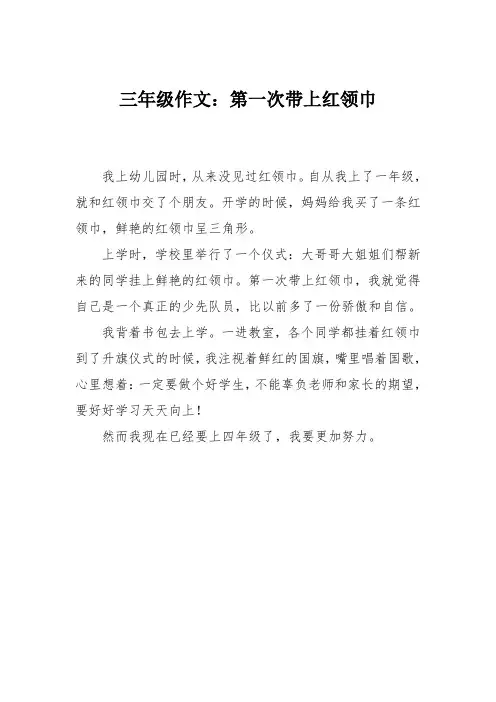 三年级作文：第一次带上红领巾

我上幼儿园时，从来没见过红领巾。自从我上了一年级，就和红领巾交了个朋友。开学的时候，妈妈给我买了一条红领巾，鲜艳的红领巾呈三角形。

上学时，学校里举行了一个仪式：大哥哥大姐姐们帮新来的同学挂上鲜艳的红领巾。第一次带上红领巾，我就觉得自己是一个真正的少先队员，比以前多了一份骄傲和自信。

我背着书包去上学。一进教室，各个同学都挂着红领巾到了升旗仪式的时候，我注视着鲜红的国旗，嘴里唱着国歌，心里想着：一定要做个好学生，不能辜负老师和家长的期望，要好好学习天天向上！

然而我现在已经要上四年级了，我要更加努力。